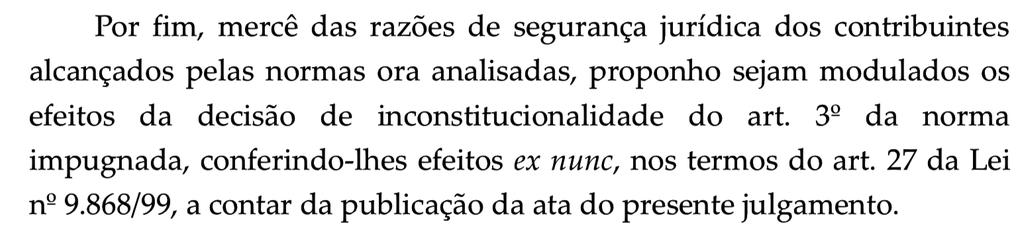 Por fim, mercê das razões de segurança jurídica dos contribuintes alcançados pelas normas ora analisadas, proponho sejam modulados os efeitos da decisão de inconstitucionalidade do art. 3º da norma impugnada, conferindo-lhes efeitos ex nunc, nos termos do art. 27 da Lei nº 9.868/99, a contar da publicação da ata do presente julgamento.